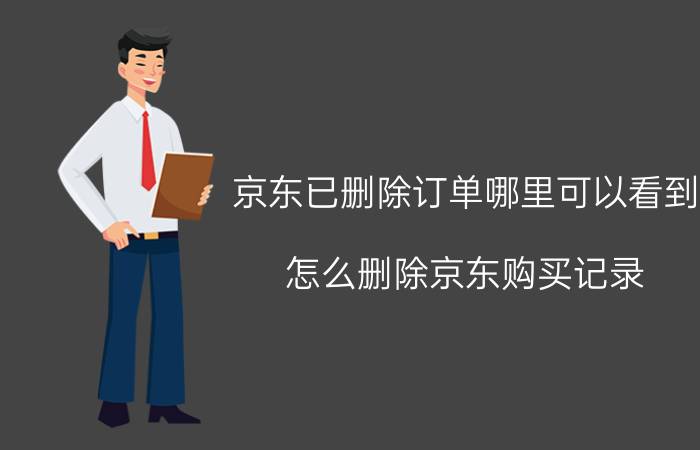 京东已删除订单哪里可以看到

怎么删除京东购买记录